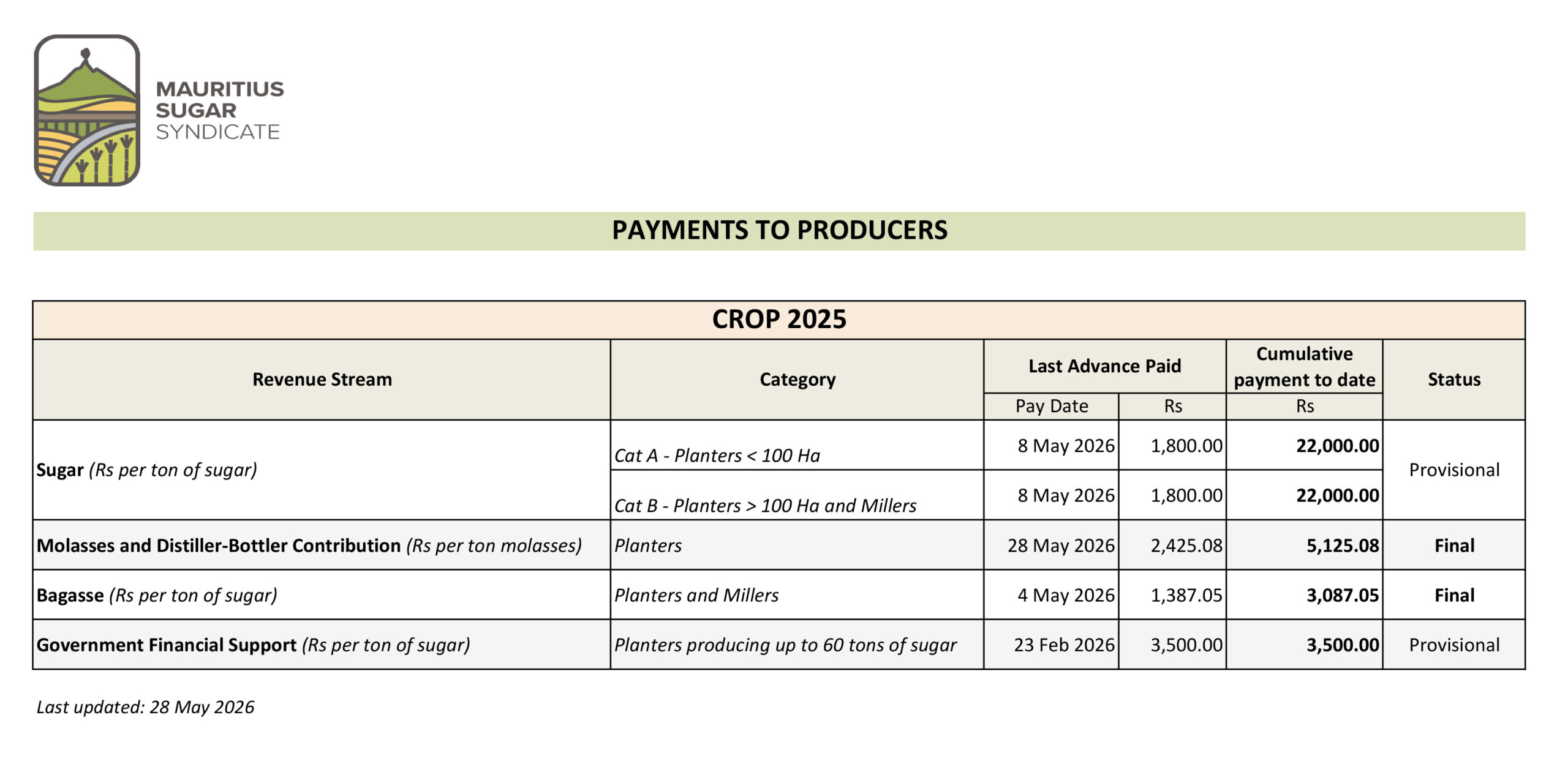 MAURITIUS
SUGAR
SYNDICATE

PAYMENTS TO PRODUCERS

CROP 2025

| Revenue Stream | Category | Last Advance Paid |  | Cumulative payment to date | Status |
|---|---|---|---|---|---|
|  |  | Pay Date | Rs | Rs |  |
| Sugar (Rs per ton of sugar) | Cat A - Planters < 100 Ha | 8 May 2026 | 1,800.00 | 22,000.00 | Provisional |
|  | Cat B - Planters > 100 Ha and Millers | 8 May 2026 | 1,800.00 | 22,000.00 |  |
| Molasses and Distiller-Bottler Contribution (Rs per ton molasses) | Planters | 28 May 2026 | 2,425.08 | 5,125.08 | Final |
| Bagasse (Rs per ton of sugar) | Planters and Millers | 4 May 2026 | 1,387.05 | 3,087.05 | Final |
| Government Financial Support (Rs per ton of sugar) | Planters producing up to 60 tons of sugar | 23 Feb 2026 | 3,500.00 | 3,500.00 | Provisional |

Last updated: 28 May 2026